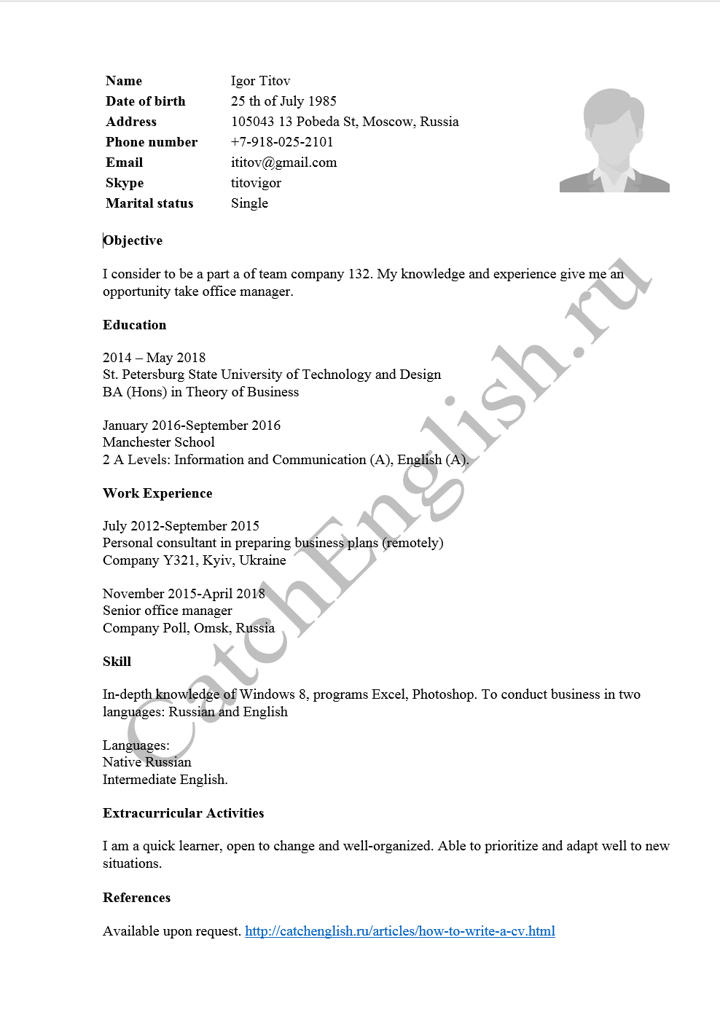 Name Igor Titov
Date of birth 25 th of July 1985
Address 105043 13 Pobeda St, Moscow, Russia
Phone number +7-918-025-2101
Email ititov@gmail.com
Skype titovigor
Marital status Single

Objective

I consider to be a part a of team company 132. My knowledge and experience give me an opportunity take office manager.

Education

2014 – May 2018
St. Petersburg State University of Technology and Design
BA (Hons) in Theory of Business

January 2016-September 2016
Manchester School
2 A Levels: Information and Communication (A), English (A).

Work Experience

July 2012-September 2015
Personal consultant in preparing business plans (remotely)
Company Y321, Kyiv, Ukraine

November 2015-April 2018
Senior office manager
Company Poll, Omsk, Russia

Skill

In-depth knowledge of Windows 8, programs Excel, Photoshop. To conduct business in two languages: Russian and English

Languages:
Native Russian
Intermediate English.

Extracurricular Activities

I am a quick learner, open to change and well-organized. Able to prioritize and adapt well to new situations.

References

Available upon request. http://catchenglish.ru/articles/how-to-write-a-cv.html

CatchEnglish.ru